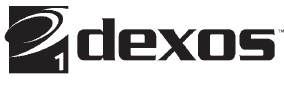 1 dexos™